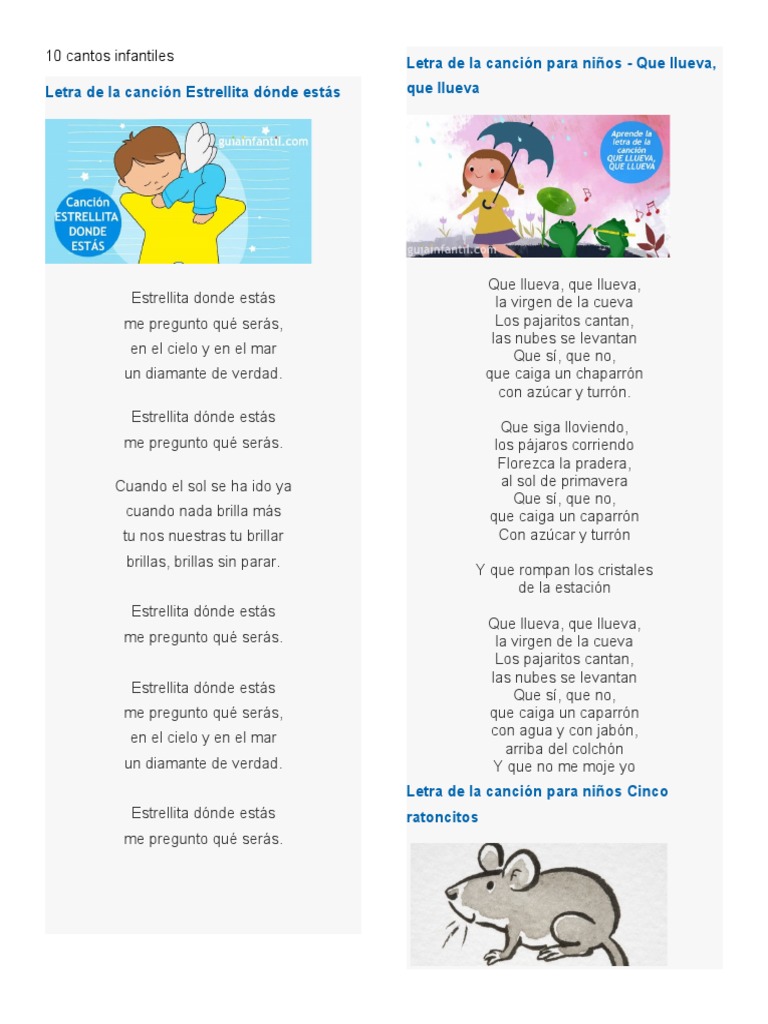 10 cantos infantiles

Letra de la canción Estrellita dónde estás

guiainfantil.com

Canción ESTRELLITA DONDE ESTÁS

Estrellita donde estás
me pregunto qué serás,
en el cielo y en el mar
un diamante de verdad.

Estrellita dónde estás
me pregunto qué serás.

Cuando el sol se ha ido ya
cuando nada brilla más
tu nos nuestras tu brillar
brillas, brillas sin parar.

Estrellita dónde estás
me pregunto qué serás.

Estrellita dónde estás
me pregunto qué serás,
en el cielo y en el mar
un diamante de verdad.

Estrellita dónde estás
me pregunto qué serás.

Letra de la canción para niños - Que llueva, que llueva

Aprende la letra de la canción QUE LLUEVA, QUE LLUEVA

guiainfantil.com

Que llueva, que llueva,
la virgen de la cueva
Los pajaritos cantan,
las nubes se levantan
Que sí, que no,
que caiga un chaparrón
con azúcar y turrón.

Que siga lloviendo,
los pájaros corriendo
Florezca la pradera,
al sol de primavera
Que sí, que no,
que caiga un caparrón
Con azúcar y turrón

Y que rompan los cristales
de la estación

Que llueva, que llueva,
la virgen de la cueva
Los pajaritos cantan,
las nubes se levantan
Que sí, que no,
que caiga un caparrón
con agua y con jabón,
arriba del colchón
Y que no me moje yo

Letra de la canción para niños Cinco ratoncitos